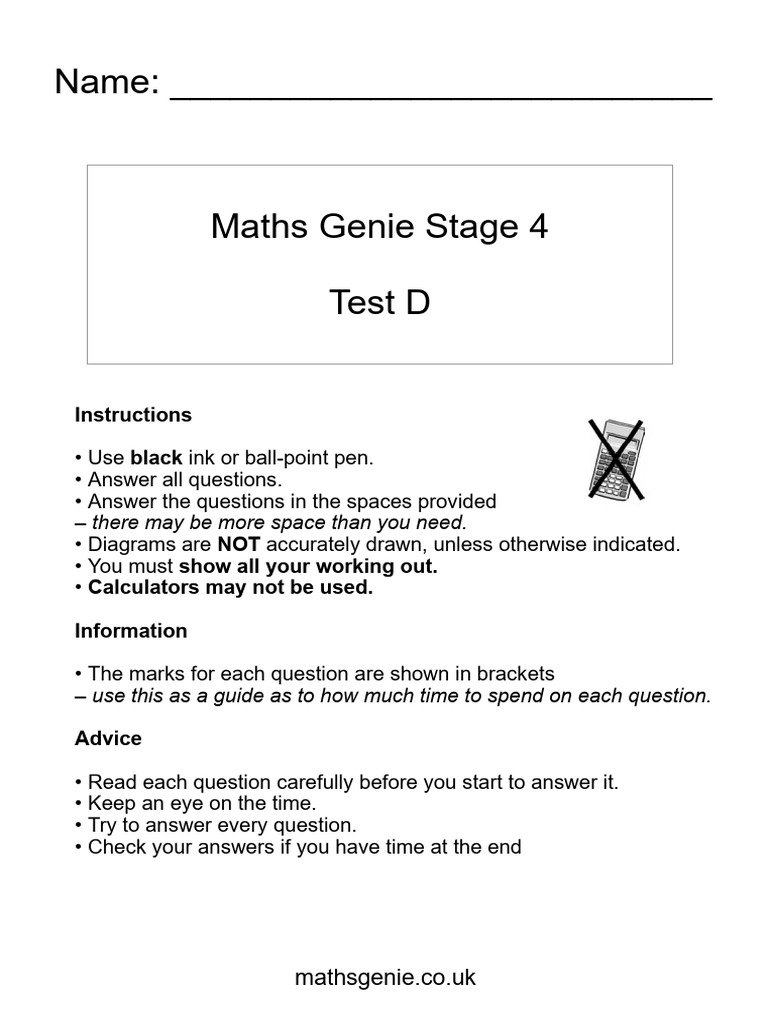 Name: ____

Maths Genie Stage 4

Test D

Instructions

• Use black ink or ball-point pen.
• Answer all questions.
• Answer the questions in the spaces provided
– there may be more space than you need.
• Diagrams are NOT accurately drawn, unless otherwise indicated.
• You must show all your working out.
• Calculators may not be used.

Information

• The marks for each question are shown in brackets
– use this as a guide as to how much time to spend on each question.

Advice

• Read each question carefully before you start to answer it.
• Keep an eye on the time.
• Try to answer every question.
• Check your answers if you have time at the end

mathsgenie.co.uk